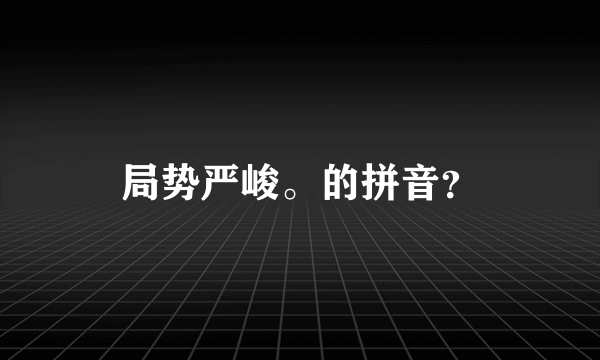 局势严峻。的拼音?